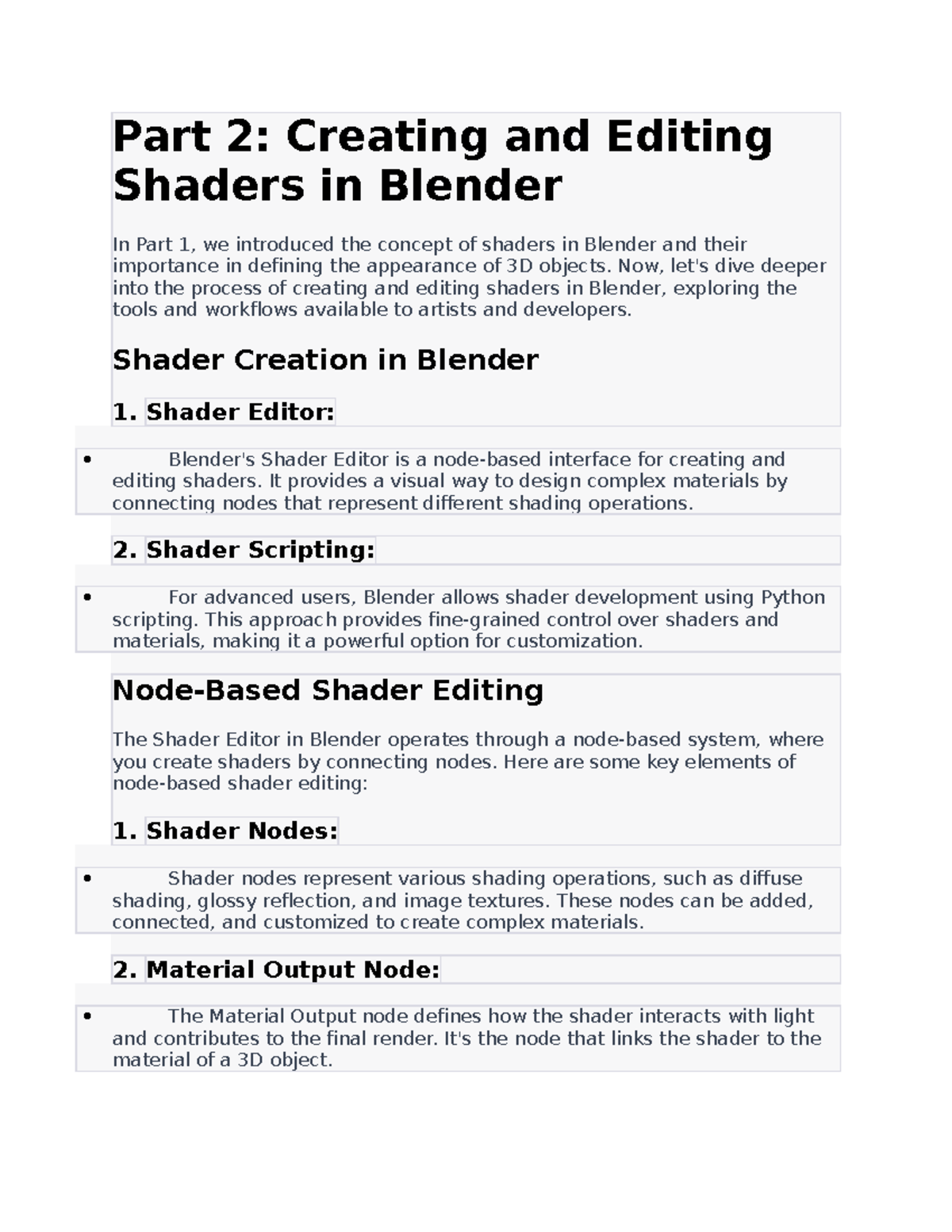 Part 2: Creating and Editing Shaders in Blender

In Part 1, we introduced the concept of shaders in Blender and their importance in defining the appearance of 3D objects. Now, let's dive deeper into the process of creating and editing shaders in Blender, exploring the tools and workflows available to artists and developers.

Shader Creation in Blender

1. Shader Editor:

• Blender's Shader Editor is a node-based interface for creating and editing shaders. It provides a visual way to design complex materials by connecting nodes that represent different shading operations.

2. Shader Scripting:

• For advanced users, Blender allows shader development using Python scripting. This approach provides fine-grained control over shaders and materials, making it a powerful option for customization.

Node-Based Shader Editing

The Shader Editor in Blender operates through a node-based system, where you create shaders by connecting nodes. Here are some key elements of node-based shader editing:

1. Shader Nodes:

• Shader nodes represent various shading operations, such as diffuse shading, glossy reflection, and image textures. These nodes can be added, connected, and customized to create complex materials.

2. Material Output Node:

• The Material Output node defines how the shader interacts with light and contributes to the final render. It's the node that links the shader to the material of a 3D object.